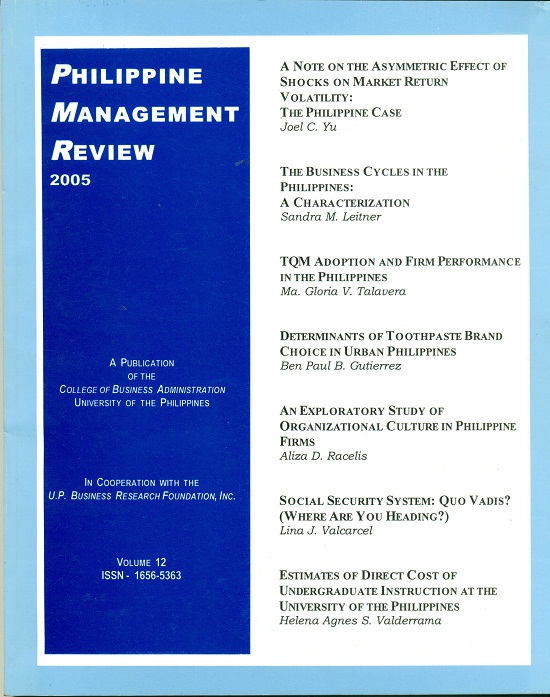 PHILIPPINE MANAGEMENT REVIEW
2005

A PUBLICATION OF THE COLLEGE OF BUSINESS ADMINISTRATION UNIVERSITY OF THE PHILIPPINES

IN COOPERATION WITH THE U.P. BUSINESS RESEARCH FOUNDATION, INC.

VOLUME 12
ISSN - 1656-5363

A NOTE ON THE ASYMMETRIC EFFECT OF SHOCKS ON MARKET RETURN VOLATILITY: THE PHILIPPINE CASE
Joel C. Yu

THE BUSINESS CYCLES IN THE PHILIPPINES: A CHARACTERIZATION
Sandra M. Leitner

TQM ADOPTION AND FIRM PERFORMANCE IN THE PHILIPPINES
Ma. Gloria V. Talavera

DETERMINANTS OF TOOTHPASTE BRAND CHOICE IN URBAN PHILIPPINES
Ben Paul B. Gutierrez

AN EXPLORATORY STUDY OF ORGANIZATIONAL CULTURE IN PHILIPPINE FIRMS
Aliza D. Racelis

SOCIAL SECURITY SYSTEM: QUO VADIS? (WHERE ARE YOU HEADING?)
Lina J. Valcarcel

ESTIMATES OF DIRECT COST OF UNDERGRADUATE INSTRUCTION AT THE UNIVERSITY OF THE PHILIPPINES
Helena Agnes S. Valderrama